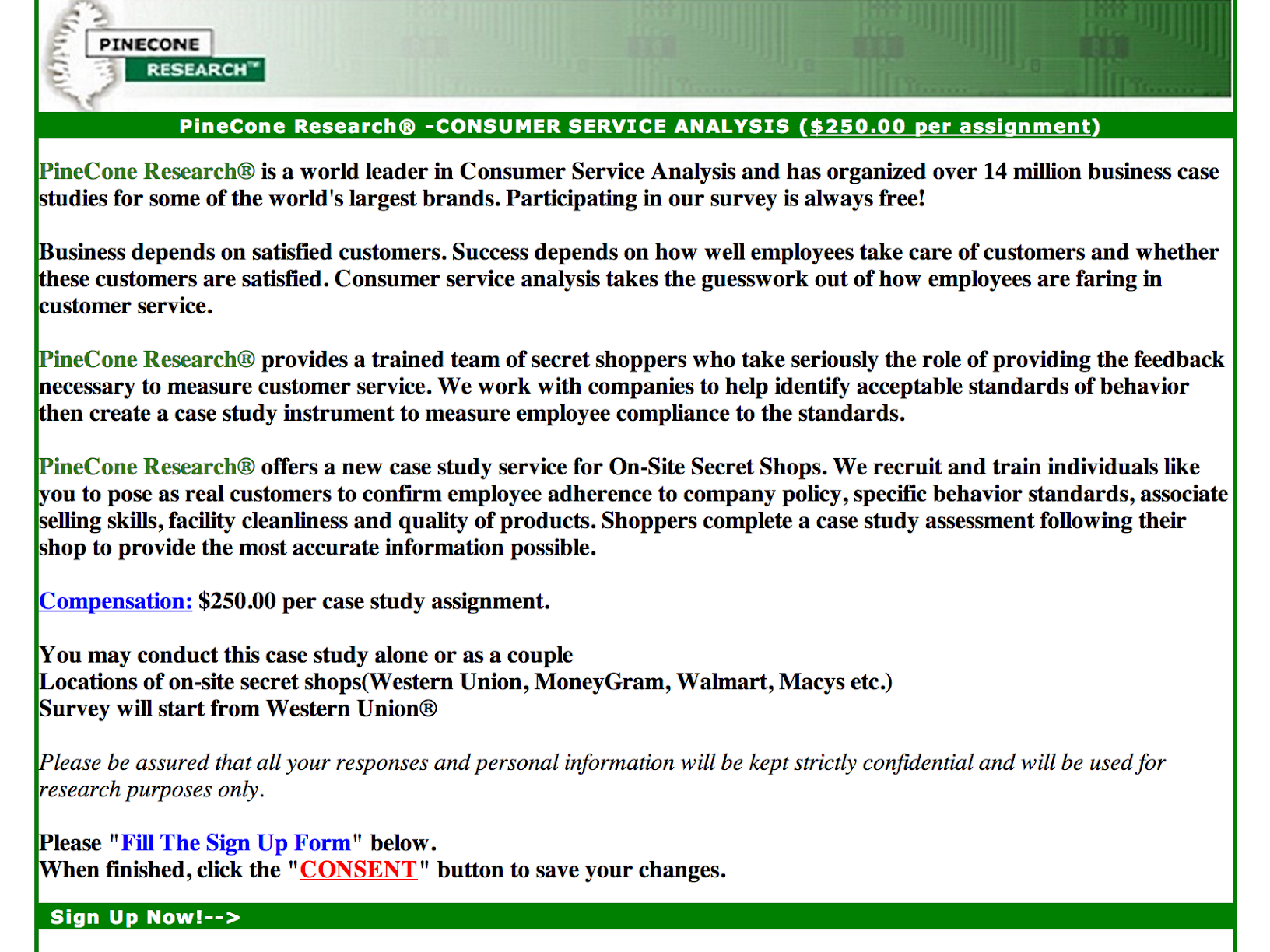 PINECONE
RESEARCH™

PineCone Research® -CONSUMER SERVICE ANALYSIS ($250.00 per assignment)

PineCone Research® is a world leader in Consumer Service Analysis and has organized over 14 million business case studies for some of the world's largest brands. Participating in our survey is always free!

Business depends on satisfied customers. Success depends on how well employees take care of customers and whether these customers are satisfied. Consumer service analysis takes the guesswork out of how employees are faring in customer service.

PineCone Research® provides a trained team of secret shoppers who take seriously the role of providing the feedback necessary to measure customer service. We work with companies to help identify acceptable standards of behavior then create a case study instrument to measure employee compliance to the standards.

PineCone Research® offers a new case study service for On-Site Secret Shops. We recruit and train individuals like you to pose as real customers to confirm employee adherence to company policy, specific behavior standards, associate selling skills, facility cleanliness and quality of products. Shoppers complete a case study assessment following their shop to provide the most accurate information possible.

Compensation: $250.00 per case study assignment.

You may conduct this case study alone or as a couple
Locations of on-site secret shops(Western Union, MoneyGram, Walmart, Macys etc.)
Survey will start from Western Union®

Please be assured that all your responses and personal information will be kept strictly confidential and will be used for research purposes only.

Please "Fill The Sign Up Form" below.
When finished, click the "CONSENT" button to save your changes.

Sign Up Now!-->